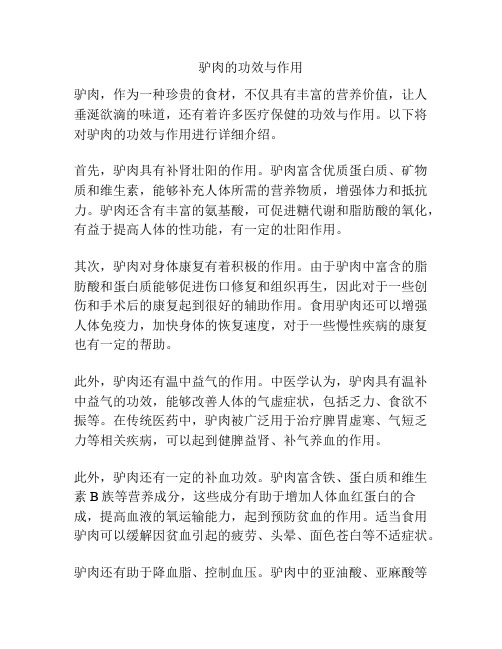 驴肉的功效与作用

驴肉，作为一种珍贵的食材，不仅具有丰富的营养价值，让人垂涎欲滴的味道，还有着许多医疗保健的功效与作用。以下将对驴肉的功效与作用进行详细介绍。

首先，驴肉具有补肾壮阳的作用。驴肉富含优质蛋白质、矿物质和维生素，能够补充人体所需的营养物质，增强体力和抵抗力。驴肉还含有丰富的氨基酸，可促进糖代谢和脂肪酸的氧化，有益于提高人体的性功能，有一定的壮阳作用。

其次，驴肉对身体康复有着积极的作用。由于驴肉中富含的脂肪酸和蛋白质能够促进伤口修复和组织再生，因此对于一些创伤和手术后的康复起到很好的辅助作用。食用驴肉还可以增强人体免疫力，加快身体的恢复速度，对于一些慢性疾病的康复也有一定的帮助。

此外，驴肉还有温中益气的作用。中医学认为，驴肉具有温补中益气的功效，能够改善人体的气虚症状，包括乏力、食欲不振等。在传统医药中，驴肉被广泛用于治疗脾胃虚寒、气短乏力等相关疾病，可以起到健脾益肾、补气养血的作用。

此外，驴肉还有一定的补血功效。驴肉富含铁、蛋白质和维生素 B 族等营养成分，这些成分有助于增加人体血红蛋白的合成，提高血液的氧运输能力，起到预防贫血的作用。适当食用驴肉可以缓解因贫血引起的疲劳、头晕、面色苍白等不适症状。

驴肉还有助于降血脂、控制血压。驴肉中的亚油酸、亚麻酸等